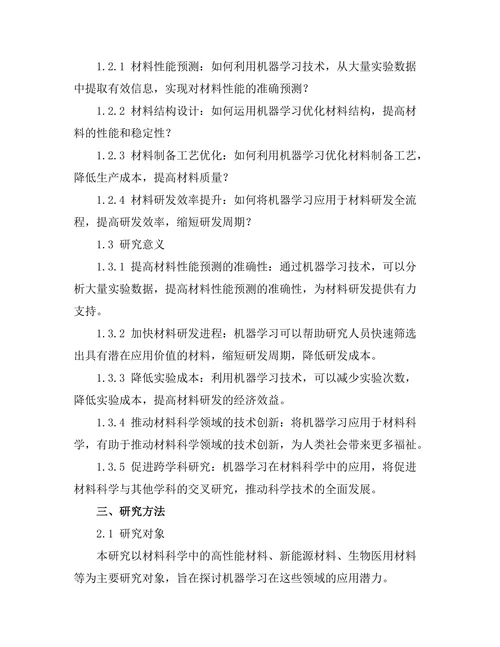 1.2.1 材料性能预测：如何利用机器学习技术，从大量实验数据中提取有效信息，实现对材料性能的准确预测？

1.2.2 材料结构设计：如何运用机器学习优化材料结构，提高材料的性能和稳定性？

1.2.3 材料制备工艺优化：如何利用机器学习优化材料制备工艺，降低生产成本，提高材料质量？

1.2.4 材料研发效率提升：如何将机器学习应用于材料研发全流程，提高研发效率，缩短研发周期？

1.3 研究意义

1.3.1 提高材料性能预测的准确性：通过机器学习技术，可以分析大量实验数据，提高材料性能预测的准确性，为材料研发提供有力支持。

1.3.2 加快材料研发进程：机器学习可以帮助研究人员快速筛选出具有潜在应用价值的材料，缩短研发周期，降低研发成本。

1.3.3 降低实验成本：利用机器学习技术，可以减少实验次数，降低实验成本，提高材料研发的经济效益。

1.3.4 推动材料科学领域的技术创新：将机器学习应用于材料科学，有助于推动材料科学领域的技术创新，为人类社会带来更多福祉。

1.3.5 促进跨学科研究：机器学习在材料科学中的应用，将促进材料科学与其他学科的交叉研究，推动科学技术的全面发展。

三、研究方法

2.1 研究对象

本研究以材料科学中的高性能材料、新能源材料、生物医用材料等为主要研究对象，旨在探讨机器学习在这些领域的应用潜力。